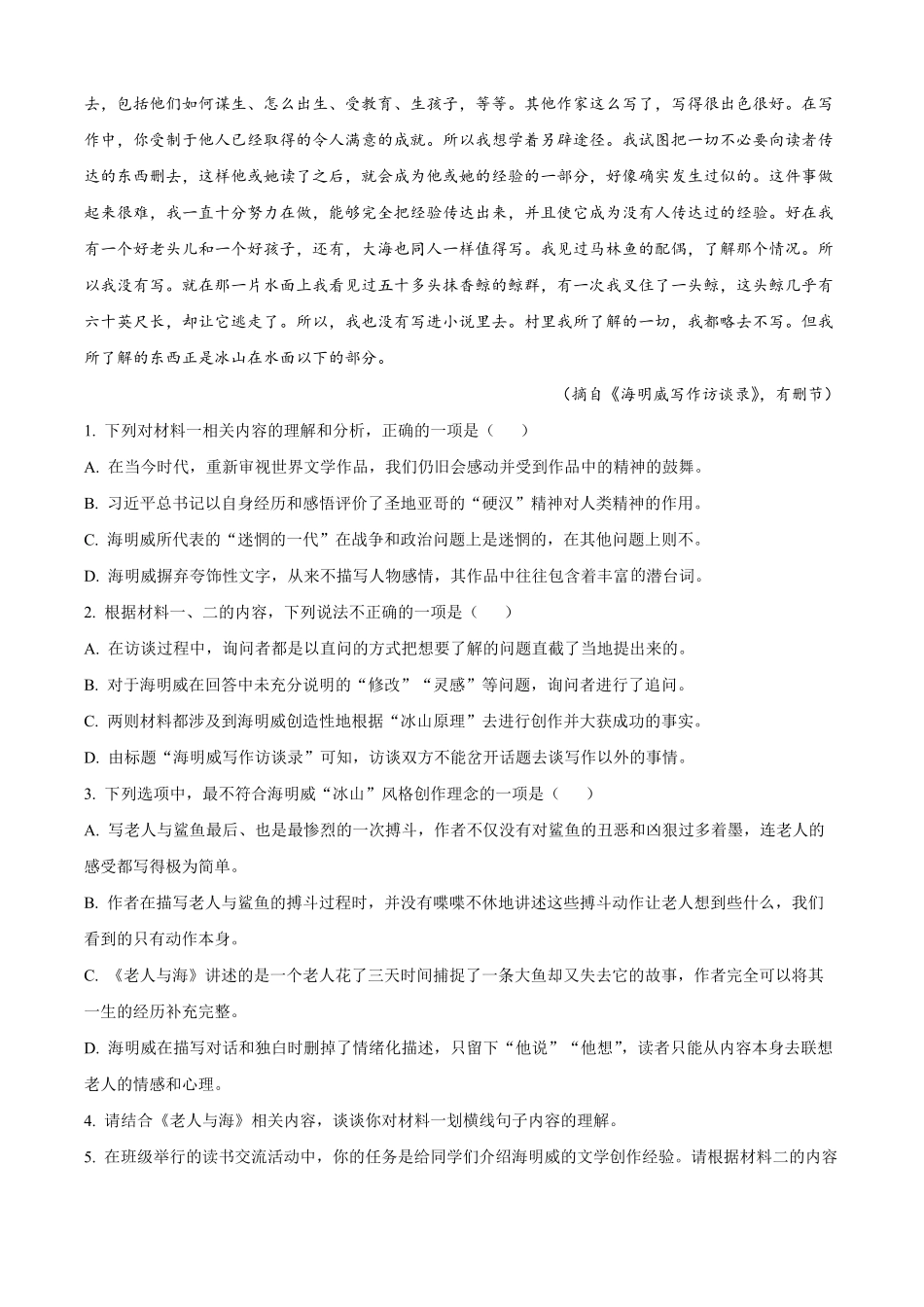 去，包括他们如何谋生、怎么出生、受教育、生孩子，等等。其他作家这么写了，写得很出色很好。在写作中，你受制于他人已经取得的令人满意的成就。所以我想学着另辟途径。我试图把一切不必要向读者传达的东西删去，这样他或她读了之后，就会成为他或她的经验的一部分，好像确实发生过似的。这件事做起来很难，我一直十分努力在做，能够完全把经验传达出来，并且使它成为没有人传达过的经验。好在我有一个好老头儿和一个好孩子，还有，大海也同人一样值得写。我见过马林鱼的配偶，了解那个情况。所以我没有写。就在那一片水面上我看见过五十多头抹香鲸的鲸群，有一次我叉住了一头鲸，这头鲸几乎有六十英尺长，却让它逃走了。所以，我也没有写进小说里去。村里我所了解的一切，我都略去不写。但我所了解的东西正是冰山在水面以下的部分。

（摘自《海明威写作访谈录》，有删节）

1. 下列对材料一相关内容的理解和分析，正确的一项是（　　）

A. 在当今时代，重新审视世界文学作品，我们仍旧会感动并受到作品中的精神的鼓舞。

B. 习近平总书记以自身经历和感悟评价了圣地亚哥的“硬汉”精神对人类精神的作用。

C. 海明威所代表的“迷惘的一代”在战争和政治问题上是迷惘的，在其他问题上则不。

D. 海明威摒弃夸饰性文字，从来不描写人物感情，其作品中往往包含着丰富的潜台词。

2. 根据材料一、二的内容，下列说法不正确的一项是（　　）

A. 在访谈过程中，询问者都是以直问的方式把想要了解的问题直截了当地提出来的。

B. 对于海明威在回答中未充分说明的“修改”“灵感”等问题，询问者进行了追问。

C. 两则材料都涉及到海明威创造性地根据“冰山原理”去进行创作并大获成功的事实。

D. 由标题“海明威写作访谈录”可知，访谈双方不能岔开话题去谈写作以外的事情。

3. 下列选项中，最不符合海明威“冰山”风格创作理念的一项是（　　）

A. 写老人与鲨鱼最后、也是最惨烈的一次搏斗，作者不仅没有对鲨鱼的丑恶和凶狠过多着墨，连老人的感受都写得极为简单。

B. 作者在描写老人与鲨鱼的搏斗过程时，并没有喋喋不休地讲述这些搏斗动作让老人想到些什么，我们看到的只有动作本身。

C. 《老人与海》讲述的是一个老人花了三天时间捕捉了一条大鱼却又失去它的故事，作者完全可以将其一生的经历补充完整。

D. 海明威在描写对话和独白时删掉了情绪化描述，只留下“他说”“他想”，读者只能从内容本身去联想老人的情感和心理。

4. 请结合《老人与海》相关内容，谈谈你对材料一划横线句子内容的理解。

5. 在班级举行的读书交流活动中，你的任务是给同学们介绍海明威的文学创作经验。请根据材料二的内容